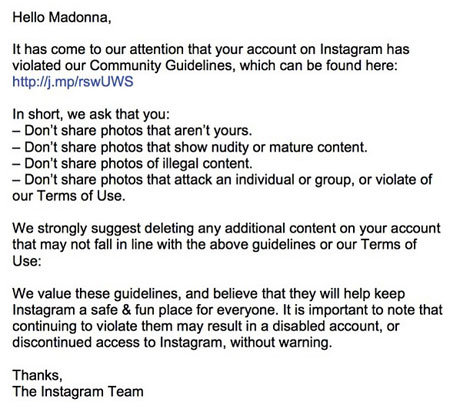 Hello Madonna,

It has come to our attention that your account on Instagram has violated our Community Guidelines, which can be found here: http://j.mp/rswUWS

In short, we ask that you:
– Don't share photos that aren't yours.
– Don't share photos that show nudity or mature content.
– Don't share photos of illegal content.
– Don't share photos that attack an individual or group, or violate of our Terms of Use.

We strongly suggest deleting any additional content on your account that may not fall in line with the above guidelines or our Terms of Use:

We value these guidelines, and believe that they will help keep Instagram a safe & fun place for everyone. It is important to note that continuing to violate them may result in a disabled account, or discontinued access to Instagram, without warning.

Thanks,
The Instagram Team